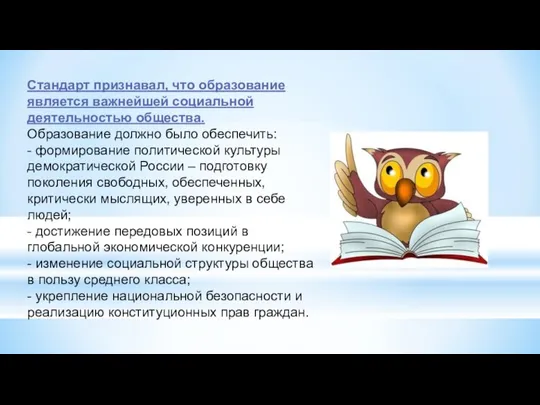 Стандарт признавал, что образование является важнейшей социальной деятельностью общества.
Образование должно было обеспечить:
- формирование политической культуры демократической России – подготовку поколения свободных, обеспеченных, критически мыслящих, уверенных в себе людей;
- достижение передовых позиций в глобальной экономической конкуренции;
- изменение социальной структуры общества в пользу среднего класса;
- укрепление национальной безопасности и реализацию конституционных прав граждан.